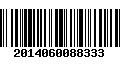 2014060088333